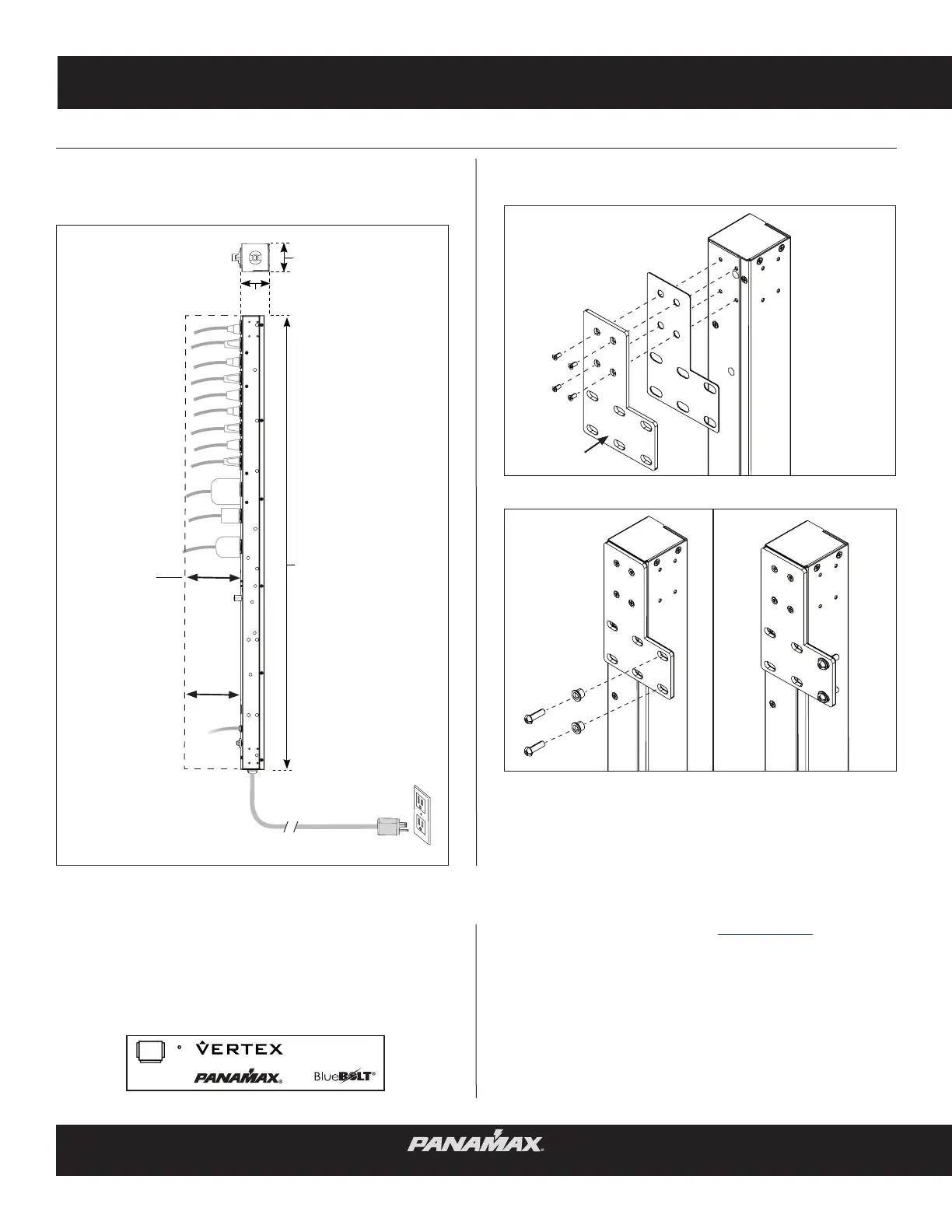 VERTEX

PANAMAX®

BlueBOLT®

PANAMAX®